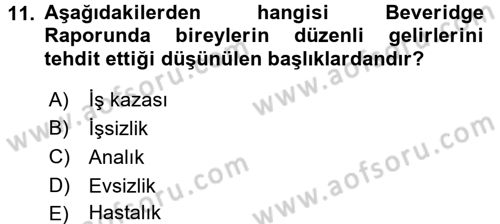 11. Aşağıdakilerden hangisi Beveridge Raporunda bireylerin düzenli gelirlerini tehdit ettiği düşünülen başlıklardandır?

A) İş kazası
B) İşsizlik
C) Analık
D) Evsizlik
E) Hastalık

www.aofsoru.com
www.aofsoru.com
www.aofsoru.com
www.aofsoru.com